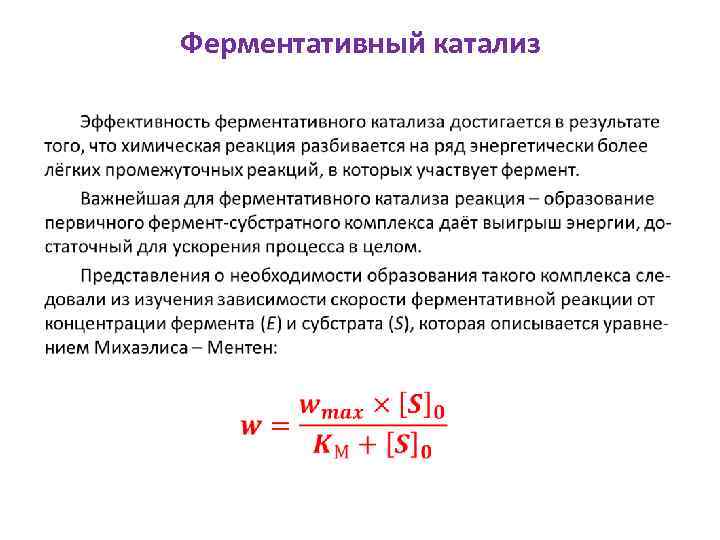 Ферментативный катализ

Эффективность ферментативного катализа достигается в результате того, что химическая реакция разбивается на ряд энергетически более лёгких промежуточных реакций, в которых участвует фермент.

Важнейшая для ферментативного катализа реакция – образование первичного фермент-субстратного комплекса даёт выигрыш энергии, достаточный для ускорения процесса в целом.

Представления о необходимости образования такого комплекса следовали из изучения зависимости скорости ферментативной реакции от концентрации фермента ($E$) и субстрата ($S$), которая описывается уравнением Михаэлиса – Ментен:

$w = \frac{w_{max} \times [S]_0}{K_М + [S]_0}$